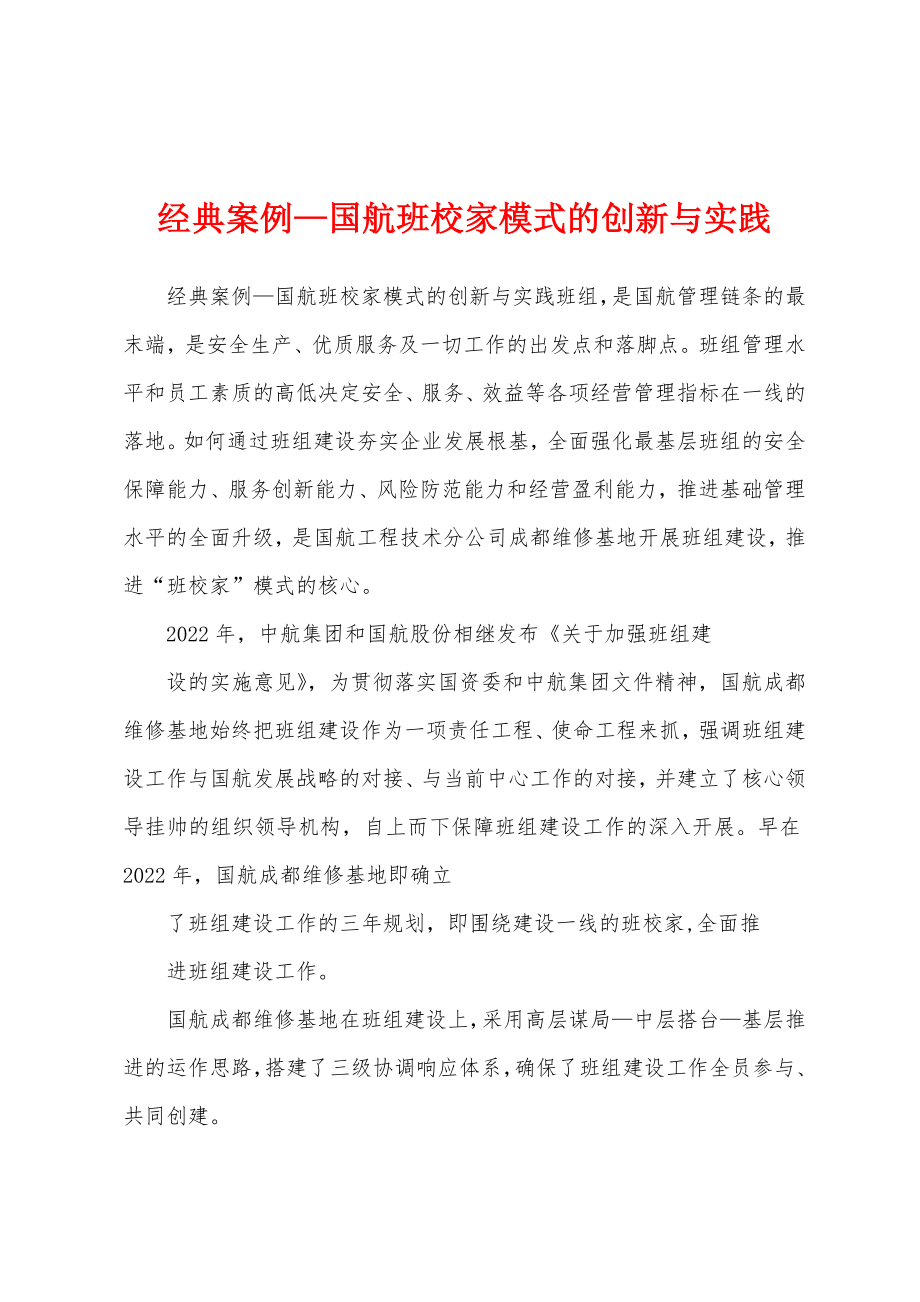 经典案例—国航班校家模式的创新与实践

经典案例—国航班校家模式的创新与实践班组，是国航管理链条的最末端，是安全生产、优质服务及一切工作的出发点和落脚点。班组管理水平和员工素质的高低决定安全、服务、效益等各项经营管理指标在一线的落地。如何通过班组建设夯实企业发展根基，全面强化最基层班组的安全保障能力、服务创新能力、风险防范能力和经营盈利能力，推进基础管理水平的全面升级，是国航工程技术分公司成都维修基地开展班组建设，推进“班校家”模式的核心。

2022年，中航集团和国航股份相继发布《关于加强班组建

设的实施意见》，为贯彻落实国资委和中航集团文件精神，国航成都维修基地始终把班组建设作为一项责任工程、使命工程来抓，强调班组建设工作与国航发展战略的对接、与当前中心工作的对接，并建立了核心领导挂帅的组织领导机构，自上而下保障班组建设工作的深入开展。早在2022年，国航成都维修基地即确立

了班组建设工作的三年规划，即围绕建设一线的班校家,全面推

进班组建设工作。

国航成都维修基地在班组建设上，采用高层谋局—中层搭台—基层推进的运作思路，搭建了三级协调响应体系，确保了班组建设工作全员参与、共同创建。